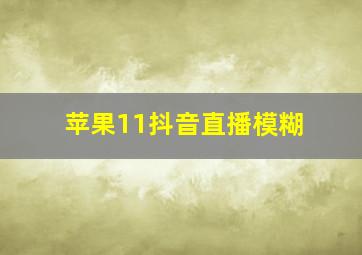 苹果11抖音直播模糊